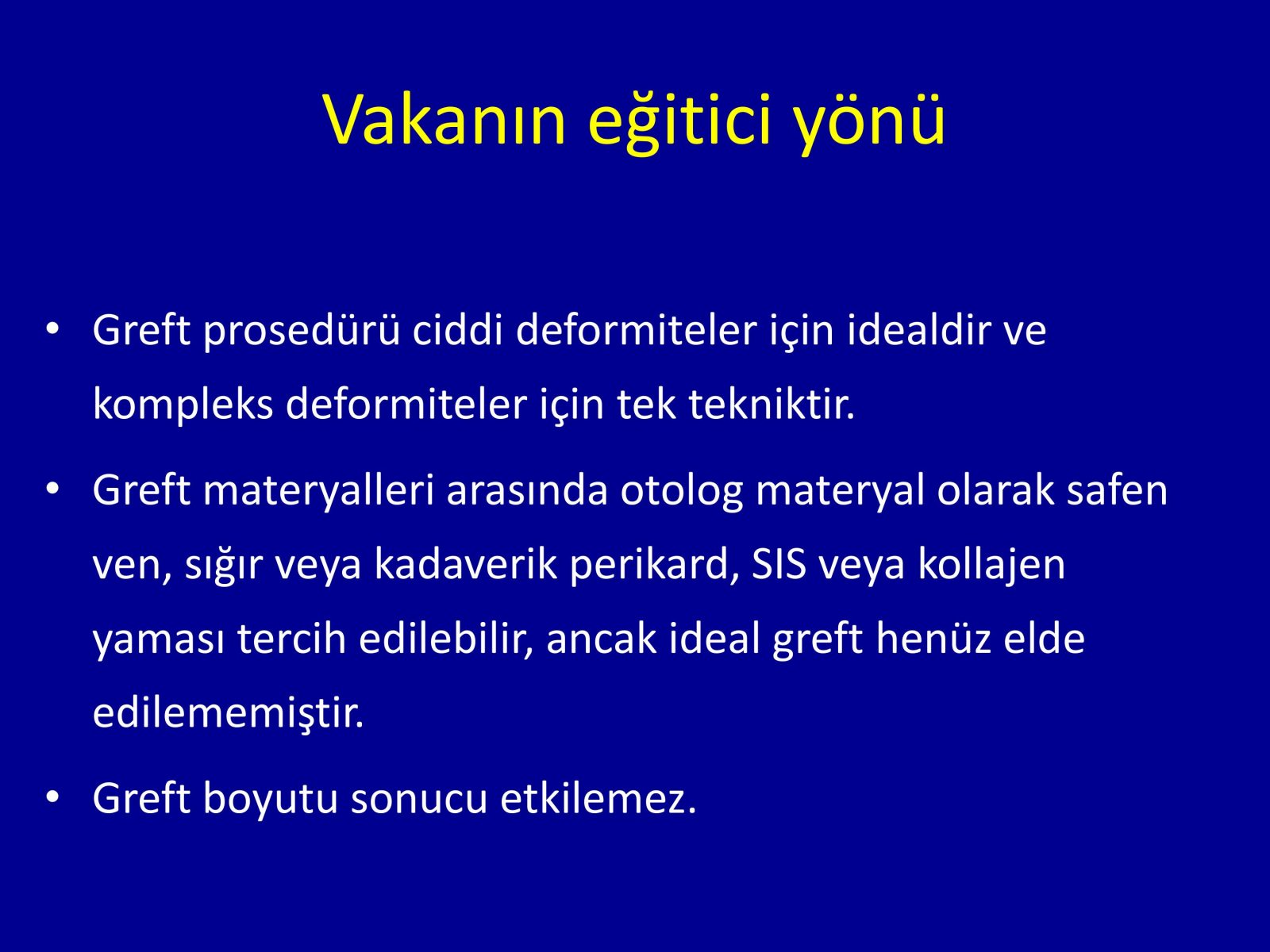 Vakanın eğitici yönü

• Greft prosedürü ciddi deformiteler için idealdir ve kompleks deformiteler için tek tekniktir.

• Greft materyalleri arasında otolog materyal olarak safen ven, sığır veya kadaverik perikard, SIS veya kollajen yaması tercih edilebilir, ancak ideal greft henüz elde edilememiştir.

• Greft boyutu sonucu etkilemez.